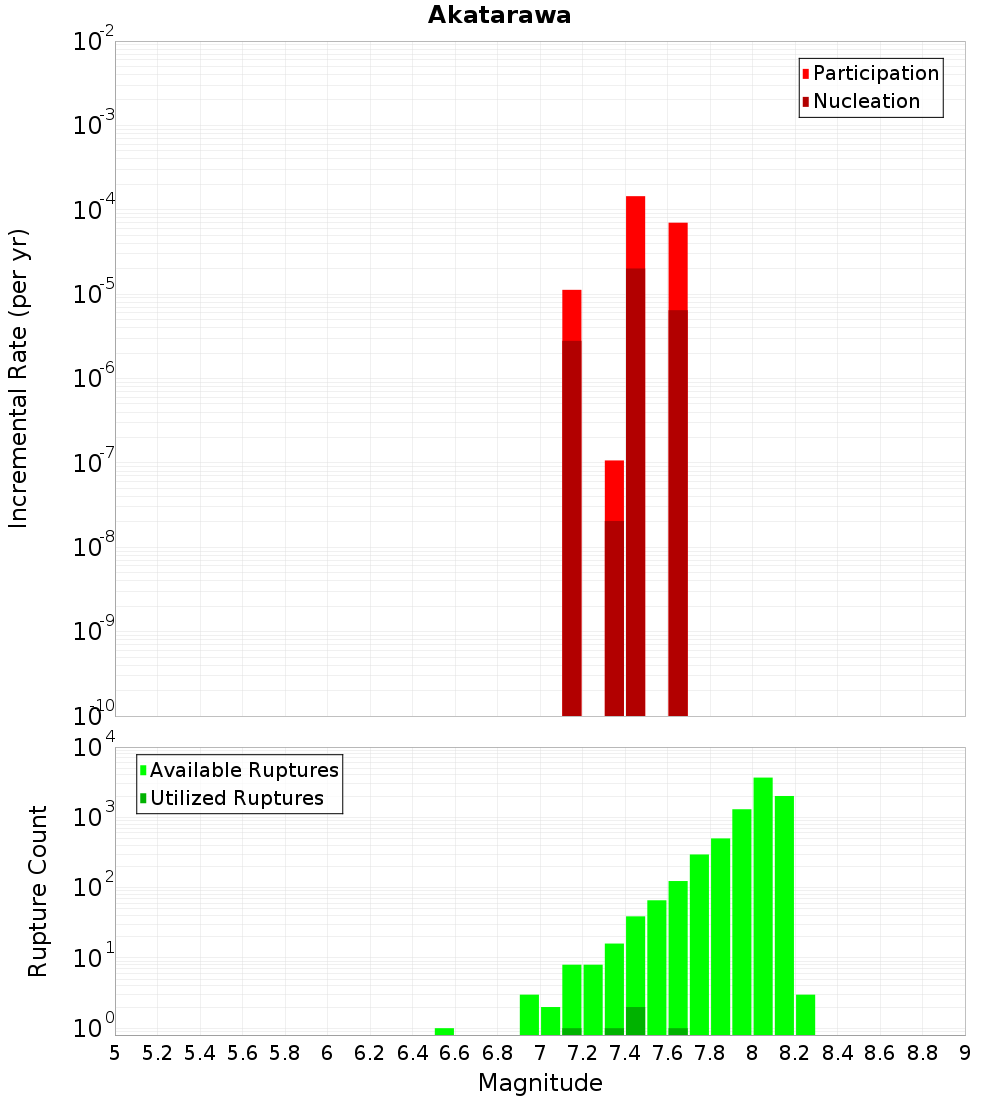 Akatarawa

Participation
Nucleation

Incremental Rate (per yr)

$10^{-2}$
$10^{-3}$
$10^{-4}$
$10^{-5}$
$10^{-6}$
$10^{-7}$
$10^{-8}$
$10^{-9}$
$10^{-10}$

Available Ruptures
Utilized Ruptures

Rupture Count

$10^{4}$
$10^{3}$
$10^{2}$
$10^{1}$
$10^{0}$

5 5.2 5.4 5.6 5.8 6 6.2 6.4 6.6 6.8 7 7.2 7.4 7.6 7.8 8 8.2 8.4 8.6 8.8 9

Magnitude